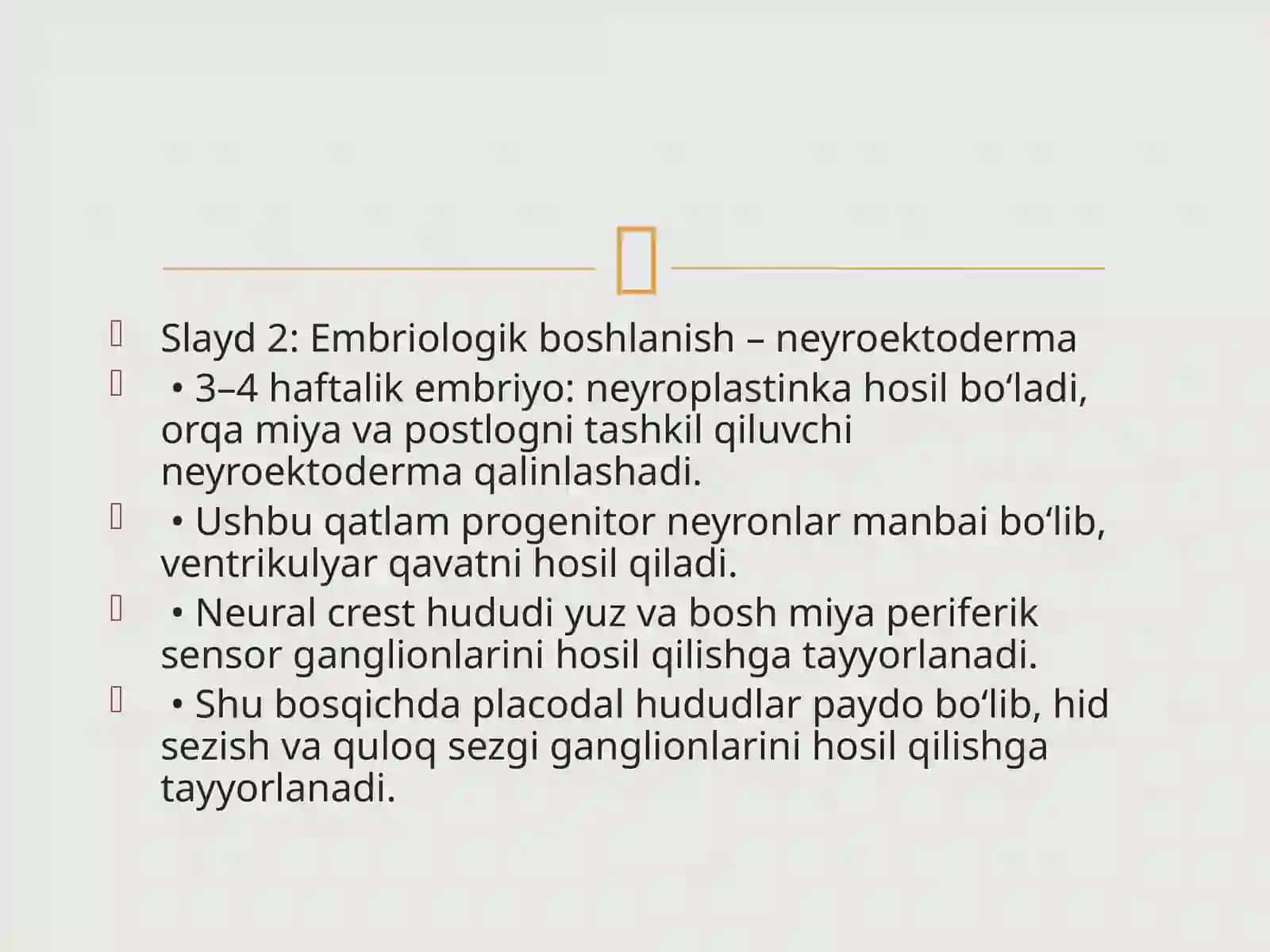 Slayd 2: Embriologik boshlanish – neyroektoderma

• 3–4 haftalik embriyo: neyroplastinka hosil bo‘ladi, orqa miya va postlogni tashkil qiluvchi neyroektoderma qalinlashadi.

• Ushbu qatlam progenitor neyronlar manbai bo‘lib, ventrikulyar qavatni hosil qiladi.

• Neural crest hududi yuz va bosh miya periferik sensor ganglionlarini hosil qilishga tayyorlanadi.

• Shu bosqichda placodal hududlar paydo bo‘lib, hid sezish va quloq sezgi ganglionlarini hosil qilishga tayyorlanadi.